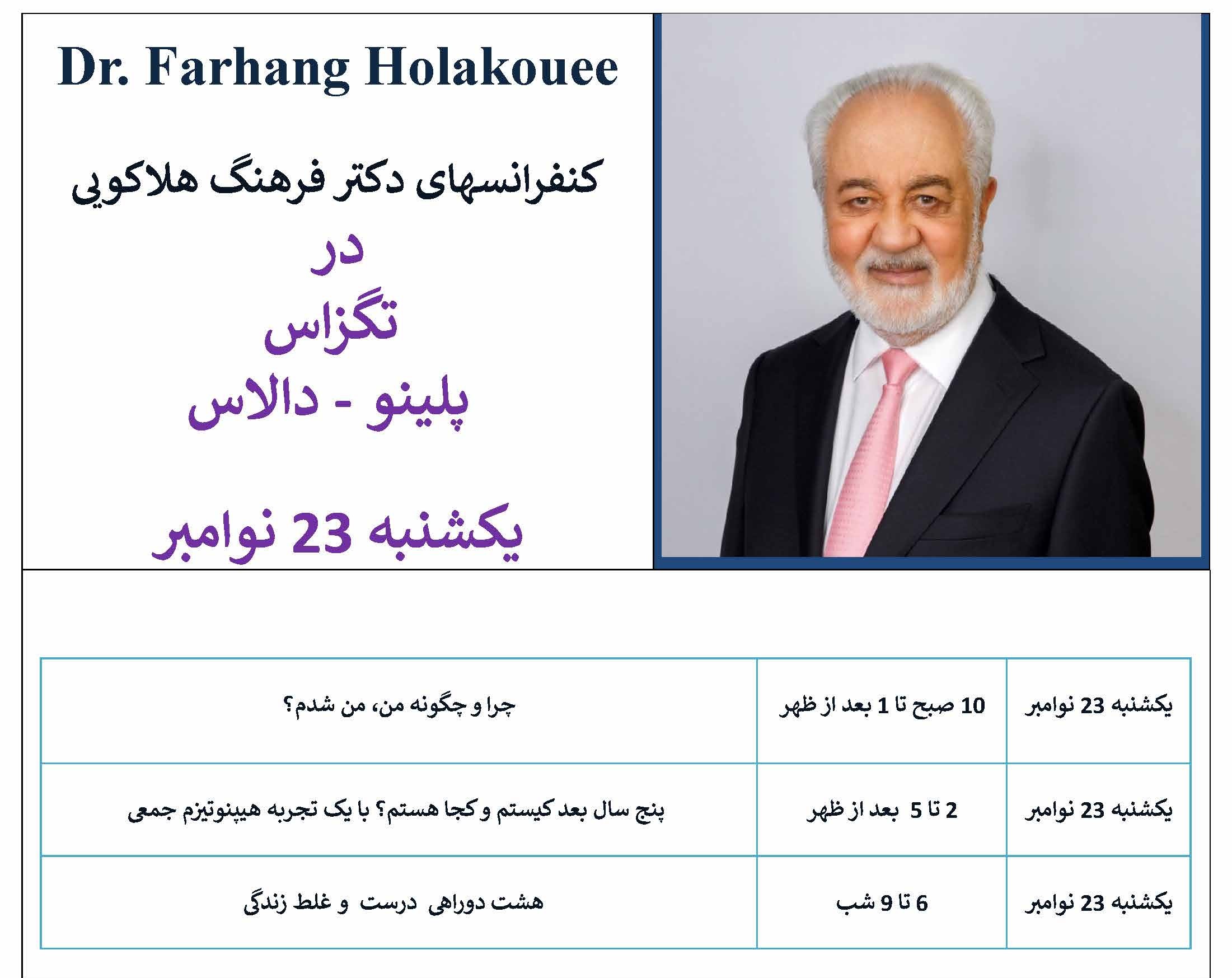 Dr. Farhang Holakouee

کنفرانسهای دکتر فرهنگ هلاکویی

در

تگزاس

پلینو - دالاس

یکشنبه 23 نوامبر

| یکشنبه 23 نوامبر | 10 صبح تا 1 بعد از ظهر | چرا و چگونه من، من شدم؟ |
|---|---|---|
| یکشنبه 23 نوامبر | 2 تا 5 بعد از ظهر | پنج سال بعد کیستم و کجا هستم؟ با یک تجربه هیپنوتیزم جمعی |
| یکشنبه 23 نوامبر | 6 تا 9 شب | هشت دوراهی درست و غلط زندگی |